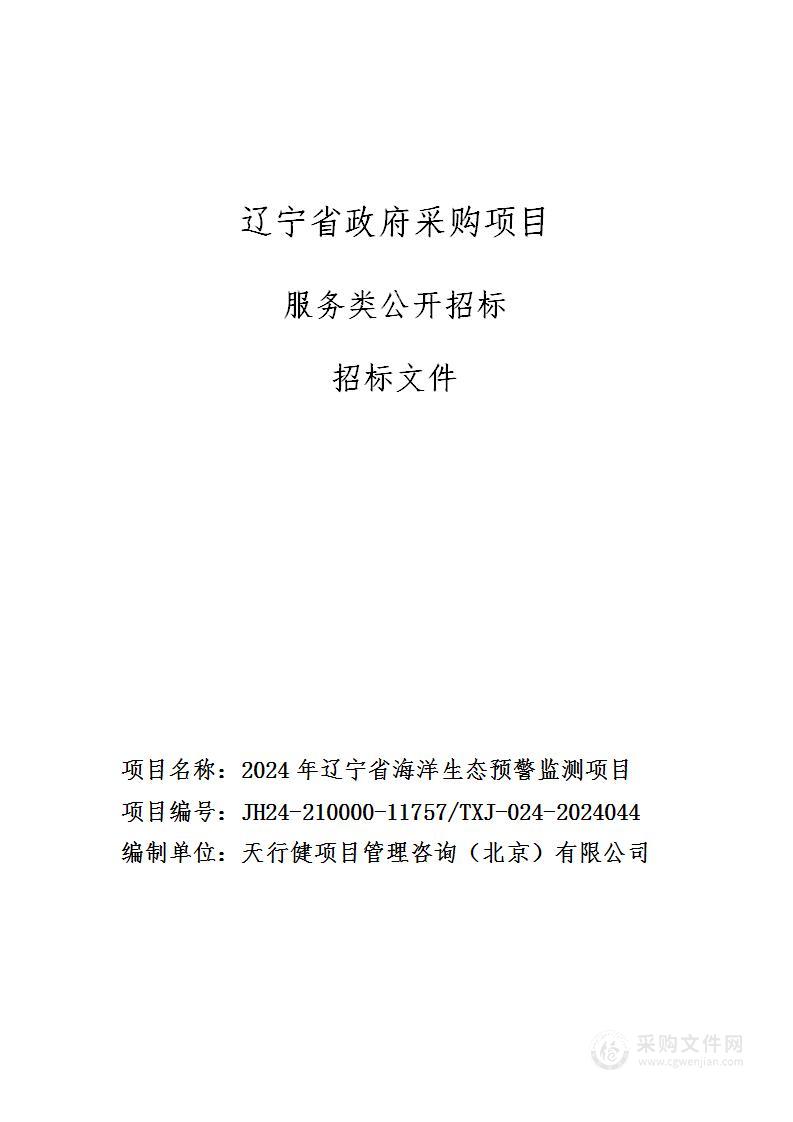 辽宁省政府采购项目

服务类公开招标

招标文件

项目名称：2024 年辽宁省海洋生态预警监测项目

项目编号：JH24-210000-11757/TXJ-024-2024044

编制单位：天行健项目管理咨询（北京）有限公司

采购文件网
www.cgwenjian.com